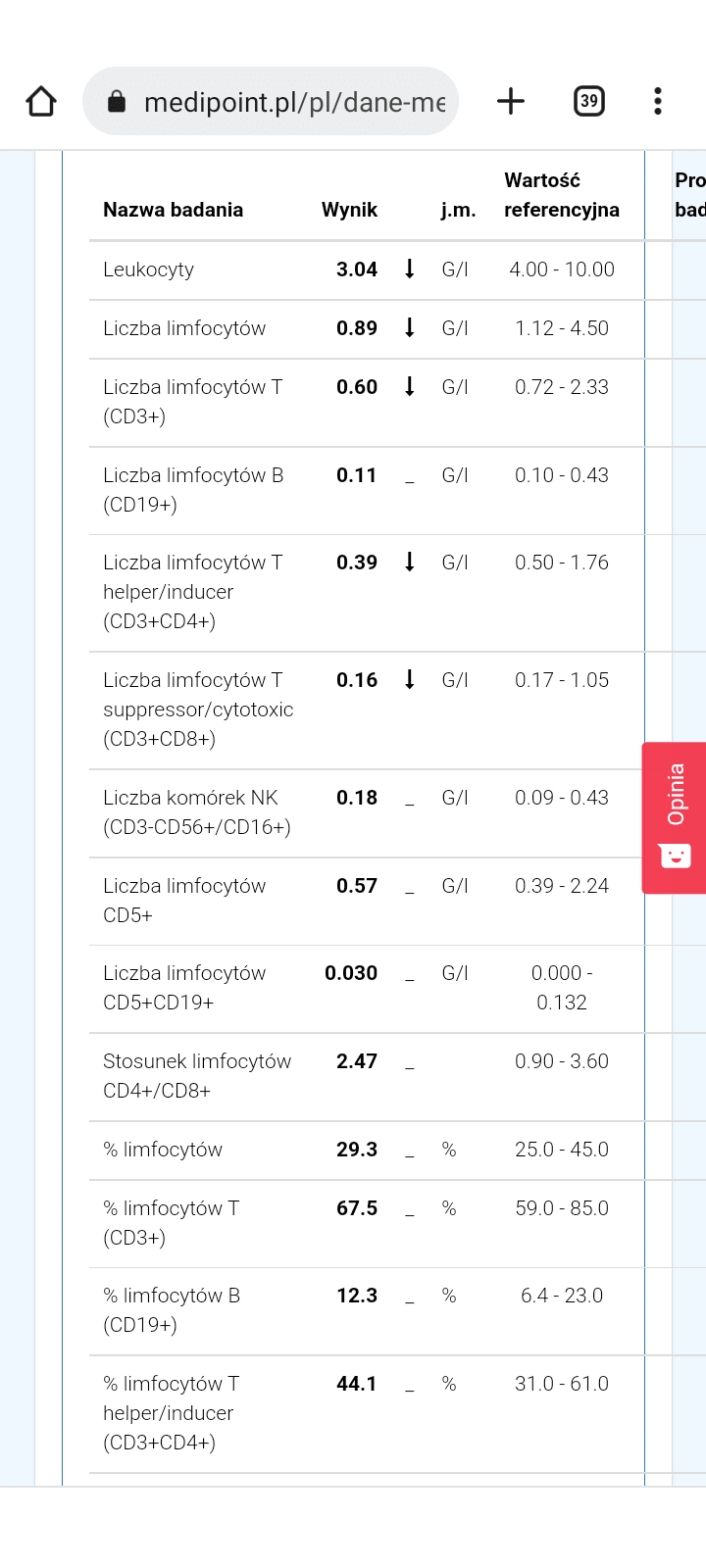 medipoint.pl/pl/dane-me

39

| Nazwa badania | Wynik | | j.m. | Wartość referencyjna | Pro bad |
|---|---|---|---|---|---|
| Leukocyty | 3.04 | ↓ | G/l | 4.00 - 10.00 | |
| Liczba limfocytów | 0.89 | ↓ | G/l | 1.12 - 4.50 | |
| Liczba limfocytów T (CD3+) | 0.60 | ↓ | G/l | 0.72 - 2.33 | |
| Liczba limfocytów B (CD19+) | 0.11 | _ | G/l | 0.10 - 0.43 | |
| Liczba limfocytów T helper/inducer (CD3+CD4+) | 0.39 | ↓ | G/l | 0.50 - 1.76 | |
| Liczba limfocytów T suppressor/cytotoxic (CD3+CD8+) | 0.16 | ↓ | G/l | 0.17 - 1.05 | |
| Liczba komórek NK (CD3-CD56+/CD16+) | 0.18 | _ | G/l | 0.09 - 0.43 | |
| Liczba limfocytów CD5+ | 0.57 | _ | G/l | 0.39 - 2.24 | |
| Liczba limfocytów CD5+CD19+ | 0.030 | _ | G/l | 0.000 - 0.132 | |
| Stosunek limfocytów CD4+/CD8+ | 2.47 | _ | | 0.90 - 3.60 | |
| % limfocytów | 29.3 | _ | % | 25.0 - 45.0 | |
| % limfocytów T (CD3+) | 67.5 | _ | % | 59.0 - 85.0 | |
| % limfocytów B (CD19+) | 12.3 | _ | % | 6.4 - 23.0 | |
| % limfocytów T helper/inducer (CD3+CD4+) | 44.1 | _ | % | 31.0 - 61.0 | |

Opinia